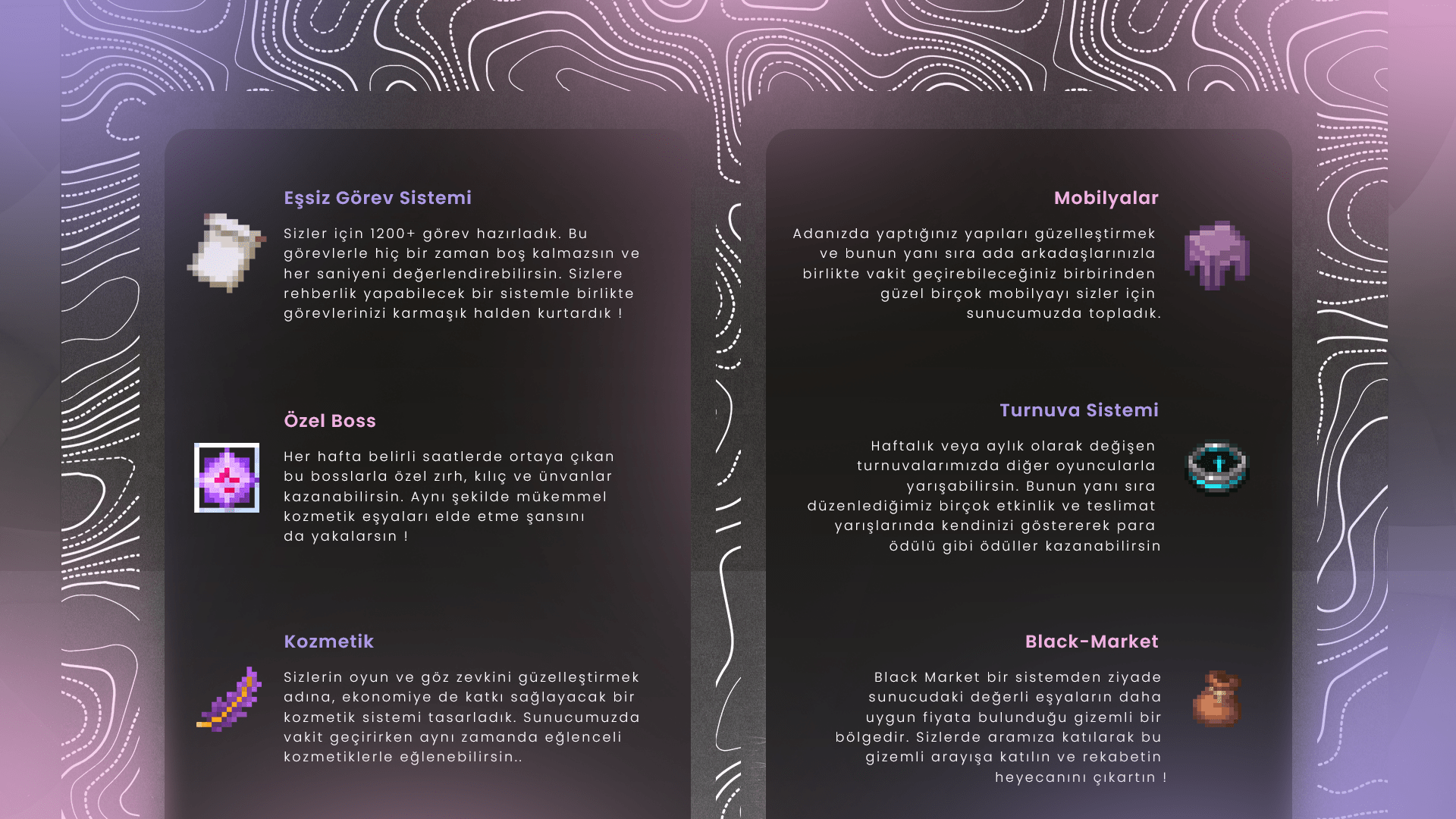 Eşsiz Görev Sistemi

Sizler için 1200+ görev hazırladık. Bu görevlerle hiç bir zaman boş kalmazsın ve her saniyeni değerlendirebilirsin. Sizlere rehberlik yapabilecek bir sistemle birlikte görevlerinizi karmaşık halden kurtardık !

Özel Boss

Her hafta belirli saatlerde ortaya çıkan bu bosslarla özel zırh, kılıç ve ünvanlar kazanabilirsin. Aynı şekilde mükemmel kozmetik eşyaları elde etme şansını da yakalarsın !

Kozmetik

Sizlerin oyun ve göz zevkini güzelleştirmek adına, ekonomiye de katkı sağlayacak bir kozmetik sistemi tasarladık. Sunucumuzda vakit geçirirken aynı zamanda eğlenceli kozmetiklerle eğlenebilirsin..

Mobilyalar

Adanızda yaptığınız yapıları güzelleştirmek ve bunun yanı sıra ada arkadaşlarınızla birlikte vakit geçirebileceğiniz birbirinden güzel birçok mobilyayı sizler için sunucumuzda topladık.

Turnuva Sistemi

Haftalık veya aylık olarak değişen turnuvalarımızda diğer oyuncularla yarışabilirsin. Bunun yanı sıra düzenlediğimiz birçok etkinlik ve teslimat yarışlarında kendinizi göstererek para ödülü gibi ödüller kazanabilirsin

Black-Market

Black Market bir sistemden ziyade sunucudaki değerli eşyaların daha uygun fiyata bulunduğu gizemli bir bölgedir. Sizlerde aramıza katılarak bu gizemli arayışa katılın ve rekabetin heyecanını çıkartın !